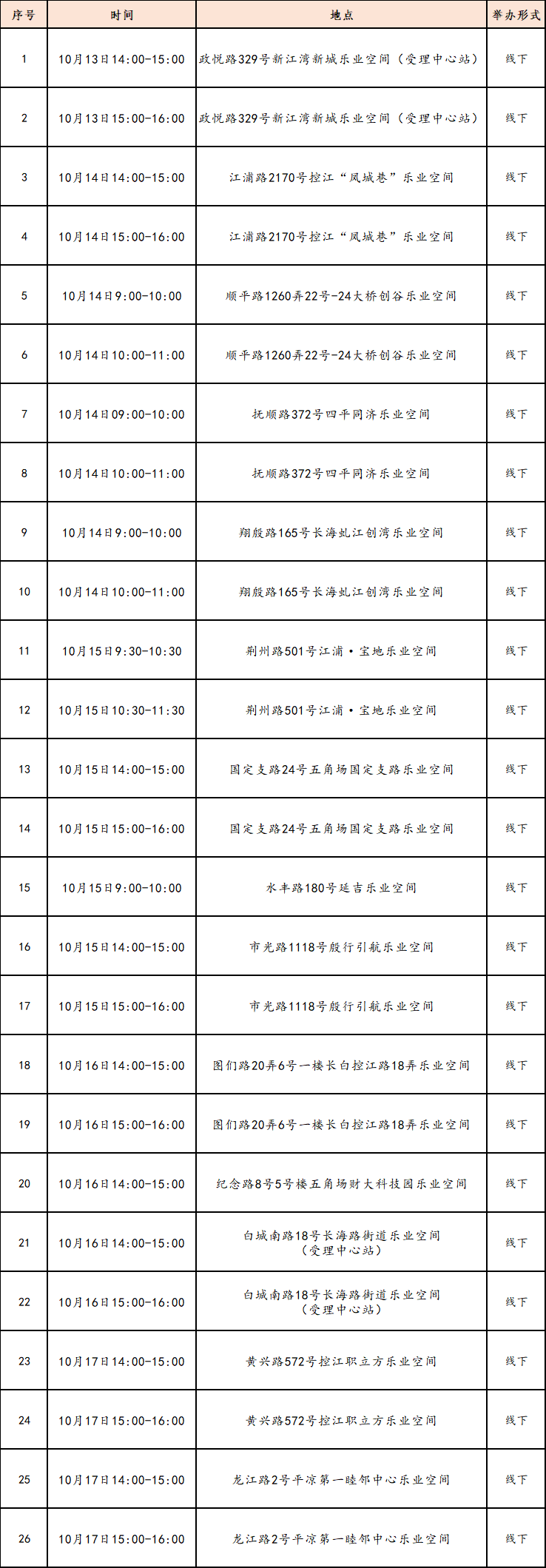 | 序号 | 时间 | 地点 | 举办形式 |
|---|---|---|---|
| 1 | 10月13日14:00-15:00 | 政悦路329号新江湾新城乐业空间（受理中心站） | 线下 |
| 2 | 10月13日15:00-16:00 | 政悦路329号新江湾新城乐业空间（受理中心站） | 线下 |
| 3 | 10月14日14:00-15:00 | 江浦路2170号控江“凤城巷”乐业空间 | 线下 |
| 4 | 10月14日15:00-16:00 | 江浦路2170号控江“凤城巷”乐业空间 | 线下 |
| 5 | 10月14日9:00-10:00 | 顺平路1260弄22号-24大桥创谷乐业空间 | 线下 |
| 6 | 10月14日10:00-11:00 | 顺平路1260弄22号-24大桥创谷乐业空间 | 线下 |
| 7 | 10月14日09:00-10:00 | 抚顺路372号四平同济乐业空间 | 线下 |
| 8 | 10月14日10:00-11:00 | 抚顺路372号四平同济乐业空间 | 线下 |
| 9 | 10月14日9:00-10:00 | 翔殷路165号长海虬江创湾乐业空间 | 线下 |
| 10 | 10月14日10:00-11:00 | 翔殷路165号长海虬江创湾乐业空间 | 线下 |
| 11 | 10月15日9:30-10:30 | 荆州路501号江浦·宝地乐业空间 | 线下 |
| 12 | 10月15日10:30-11:30 | 荆州路501号江浦·宝地乐业空间 | 线下 |
| 13 | 10月15日14:00-15:00 | 国定支路24号五角场国定支路乐业空间 | 线下 |
| 14 | 10月15日15:00-16:00 | 国定支路24号五角场国定支路乐业空间 | 线下 |
| 15 | 10月15日9:00-10:00 | 水丰路180号延吉乐业空间 | 线下 |
| 16 | 10月15日14:00-15:00 | 市光路1118号殷行引航乐业空间 | 线下 |
| 17 | 10月15日15:00-16:00 | 市光路1118号殷行引航乐业空间 | 线下 |
| 18 | 10月16日14:00-15:00 | 图们路20弄6号一楼长白控江路18弄乐业空间 | 线下 |
| 19 | 10月16日15:00-16:00 | 图们路20弄6号一楼长白控江路18弄乐业空间 | 线下 |
| 20 | 10月16日14:00-15:00 | 纪念路8号5号楼五角场财大科技园乐业空间 | 线下 |
| 21 | 10月16日14:00-15:00 | 白城南路18号长海路街道乐业空间（受理中心站） | 线下 |
| 22 | 10月16日15:00-16:00 | 白城南路18号长海路街道乐业空间（受理中心站） | 线下 |
| 23 | 10月17日14:00-15:00 | 黄兴路572号控江职立方乐业空间 | 线下 |
| 24 | 10月17日15:00-16:00 | 黄兴路572号控江职立方乐业空间 | 线下 |
| 25 | 10月17日14:00-15:00 | 龙江路2号平凉第一睦邻中心乐业空间 | 线下 |
| 26 | 10月17日15:00-16:00 | 龙江路2号平凉第一睦邻中心乐业空间 | 线下 |